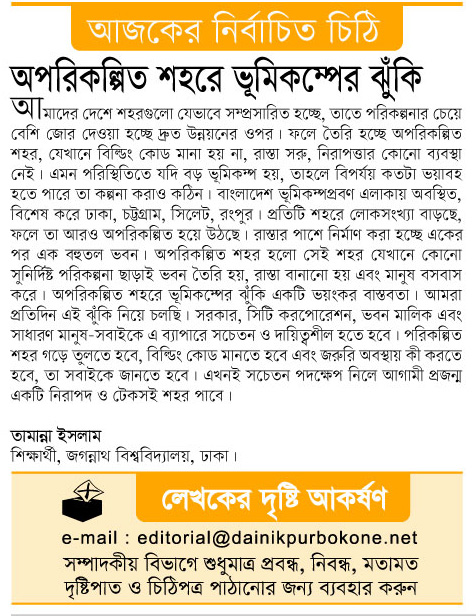 আজকের নির্বাচিত চিঠি

অপরিকল্পিত শহরে ভূমিকম্পের ঝুঁকি

আমাদের দেশে শহরগুলো যেভাবে সম্প্রসারিত হচ্ছে, তাতে পরিকল্পনার চেয়ে বেশি জোর দেওয়া হচ্ছে দ্রুত উন্নয়নের ওপর। ফলে তৈরি হচ্ছে অপরিকল্পিত শহর, যেখানে বিল্ডিং কোড মানা হয় না, রাস্তা সরু, নিরাপত্তার কোনো ব্যবস্থা নেই। এমন পরিস্থিতিতে যদি বড় ভূমিকম্প হয়, তাহলে বিপর্যয় কতটা ভয়াবহ হতে পারে তা কল্পনা করাও কঠিন। বাংলাদেশ ভূমিকম্পপ্রবণ এলাকায় অবস্থিত, বিশেষ করে ঢাকা, চট্টগ্রাম, সিলেট, রংপুর। প্রতিটি শহরে লোকসংখ্যা বাড়ছে, ফলে তা আরও অপরিকল্পিত হয়ে উঠছে। রাস্তার পাশে নির্মাণ করা হচ্ছে একের পর এক বহুতল ভবন। অপরিকল্পিত শহর হলো সেই শহর যেখানে কোনো সুনির্দিষ্ট পরিকল্পনা ছাড়াই ভবন তৈরি হয়, রাস্তা বানানো হয় এবং মানুষ বসবাস করে। অপরিকল্পিত শহরে ভূমিকম্পের ঝুঁকি একটি ভয়ংকর বাস্তবতা। আমরা প্রতিদিন এই ঝুঁকি নিয়ে চলছি। সরকার, সিটি করপোরেশন, ভবন মালিক এবং সাধারণ মানুষ-সবাইকে এ ব্যাপারে সচেতন ও দায়িত্বশীল হতে হবে। পরিকল্পিত শহর গড়ে তুলতে হবে, বিল্ডিং কোড মানতে হবে এবং জরুরি অবস্থায় কী করতে হবে, তা সবাইকে জানতে হবে। এখনই সচেতন পদক্ষেপ নিলে আগামী প্রজন্ম একটি নিরাপদ ও টেকসই শহর পাবে।

তামান্না ইসলাম
শিক্ষার্থী, জগন্নাথ বিশ্ববিদ্যালয়, ঢাকা।

লেখকের দৃষ্টি আকর্ষণ

e-mail : editorial@dainikpurbokone.net
সম্পাদকীয় বিভাগে শুধুমাত্র প্রবন্ধ, নিবন্ধ, মতামত দৃষ্টিপাত ও চিঠিপত্র পাঠানোর জন্য ব্যবহার করুন